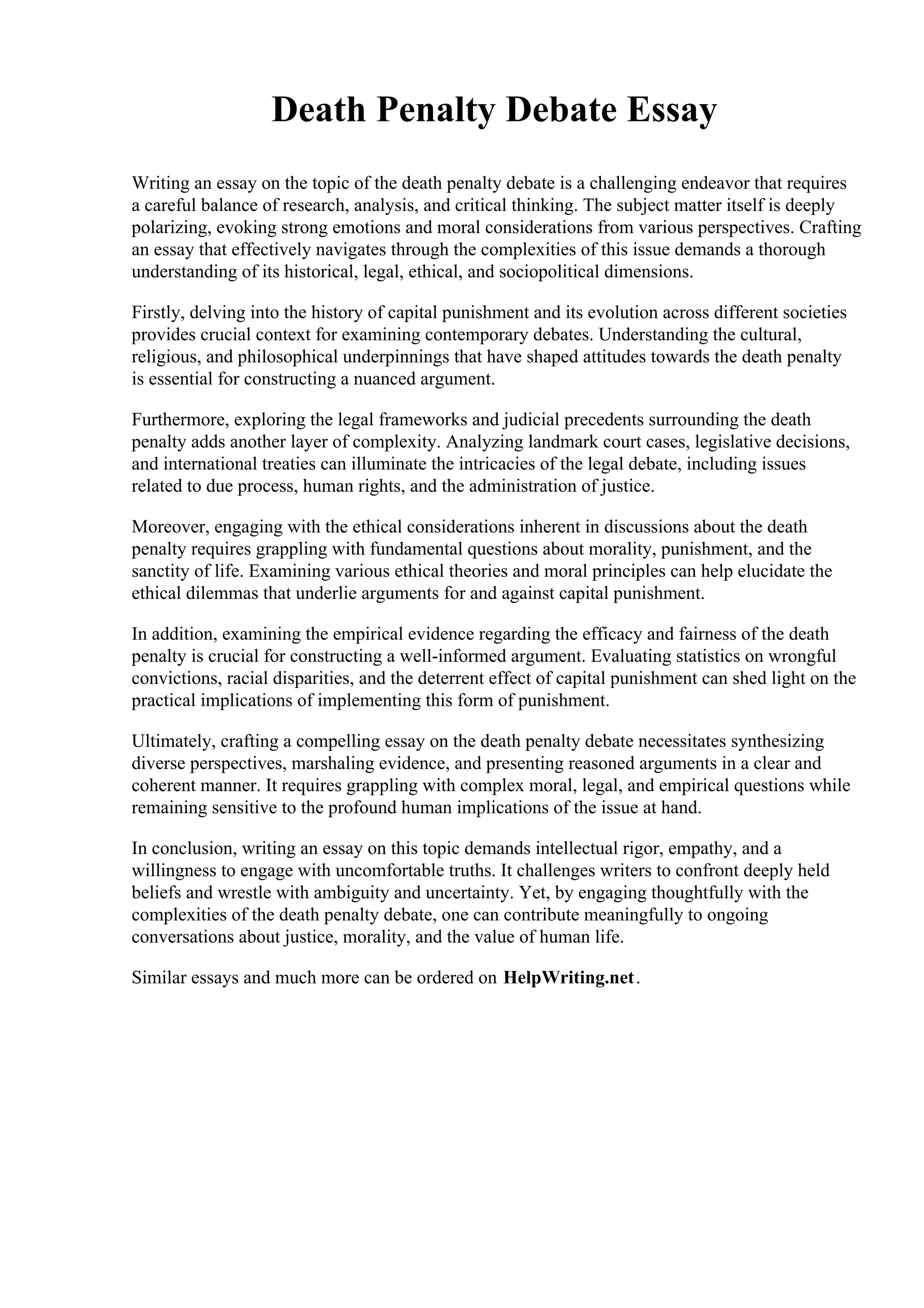 Death Penalty Debate Essay

Writing an essay on the topic of the death penalty debate is a challenging endeavor that requires a careful balance of research, analysis, and critical thinking. The subject matter itself is deeply polarizing, evoking strong emotions and moral considerations from various perspectives. Crafting an essay that effectively navigates through the complexities of this issue demands a thorough understanding of its historical, legal, ethical, and sociopolitical dimensions.

Firstly, delving into the history of capital punishment and its evolution across different societies provides crucial context for examining contemporary debates. Understanding the cultural, religious, and philosophical underpinnings that have shaped attitudes towards the death penalty is essential for constructing a nuanced argument.

Furthermore, exploring the legal frameworks and judicial precedents surrounding the death penalty adds another layer of complexity. Analyzing landmark court cases, legislative decisions, and international treaties can illuminate the intricacies of the legal debate, including issues related to due process, human rights, and the administration of justice.

Moreover, engaging with the ethical considerations inherent in discussions about the death penalty requires grappling with fundamental questions about morality, punishment, and the sanctity of life. Examining various ethical theories and moral principles can help elucidate the ethical dilemmas that underlie arguments for and against capital punishment.

In addition, examining the empirical evidence regarding the efficacy and fairness of the death penalty is crucial for constructing a well-informed argument. Evaluating statistics on wrongful convictions, racial disparities, and the deterrent effect of capital punishment can shed light on the practical implications of implementing this form of punishment.

Ultimately, crafting a compelling essay on the death penalty debate necessitates synthesizing diverse perspectives, marshaling evidence, and presenting reasoned arguments in a clear and coherent manner. It requires grappling with complex moral, legal, and empirical questions while remaining sensitive to the profound human implications of the issue at hand.

In conclusion, writing an essay on this topic demands intellectual rigor, empathy, and a willingness to engage with uncomfortable truths. It challenges writers to confront deeply held beliefs and wrestle with ambiguity and uncertainty. Yet, by engaging thoughtfully with the complexities of the death penalty debate, one can contribute meaningfully to ongoing conversations about justice, morality, and the value of human life.

Similar essays and much more can be ordered on HelpWriting.net.